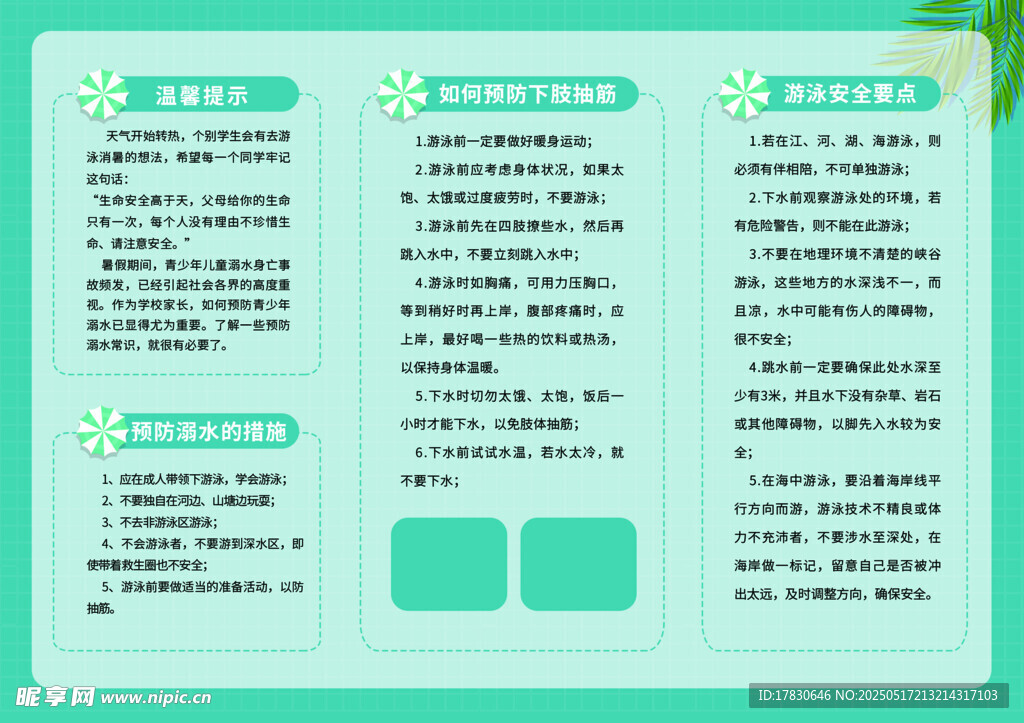 温馨提示

天气开始转热，个别学生会有去游泳消暑的想法，希望每一个同学牢记这句话：

“生命安全高于天，父母给你的生命只有一次，每个人没有理由不珍惜生命、请注意安全。”

暑假期间，青少年儿童溺水身亡事故频发，已经引起社会各界的高度重视。作为学校家长，如何预防青少年溺水已显得尤为重要。了解一些预防溺水常识，就很有必要了。

预防溺水的措施

1、应在成人带领下游泳，学会游泳；

2、不要独自在河边、山塘边玩耍；

3、不去非游泳区游泳；

4、不会游泳者，不要游到深水区，即使带着救生圈也不安全；

5、游泳前要做适当的准备活动，以防抽筋。

如何预防下肢抽筋

1.游泳前一定要做好暖身运动；

2.游泳前应考虑身体状况，如果太饱、太饿或过度疲劳时，不要游泳；

3.游泳前先在四肢撩些水，然后再跳入水中，不要立刻跳入水中；

4.游泳时如胸痛，可用力压胸口，等到稍好时再上岸，腹部疼痛时，应上岸，最好喝一些热的饮料或热汤，以保持身体温暖。

5.下水时切勿太饿、太饱，饭后一小时才能下水，以免肢体抽筋；

6.下水前试试水温，若水太冷，就不要下水；

游泳安全要点

1.若在江、河、湖、海游泳，则必须有伴相陪，不可单独游泳；

2.下水前观察游泳处的环境，若有危险警告，则不能在此游泳；

3.不要在地理环境不清楚的峡谷游泳，这些地方的水深浅不一，而且凉，水中可能有伤人的障碍物，很不安全；

4.跳水前一定要确保此处水深至少有3米，并且水下没有杂草、岩石或其他障碍物，以脚先入水较为安全；

5.在海中游泳，要沿着海岸线平行方向而游，游泳技术不精良或体力不充沛者，不要涉水至深处，在海岸做一标记，留意自己是否被冲出太远，及时调整方向，确保安全。

昵享网 www.nipic.cn

ID:17830646 NO:20250517213214317103